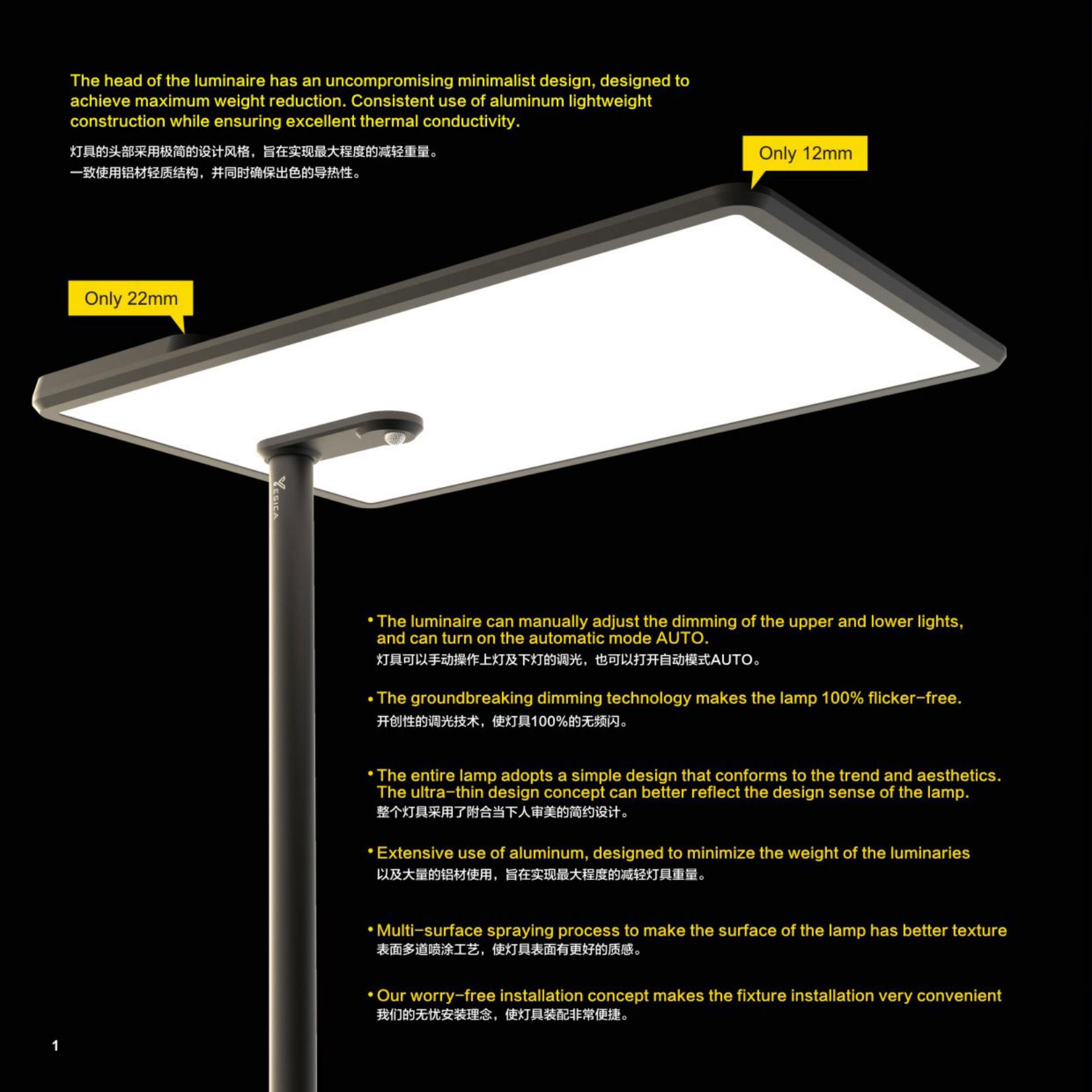 The head of the luminaire has an uncompromising minimalist design, designed to achieve maximum weight reduction. Consistent use of aluminum lightweight construction while ensuring excellent thermal conductivity.

灯具的头部采用极简的设计风格，旨在实现最大程度的减轻重量。
一致使用铝材轻质结构，并同时确保出色的导热性。

Only 12mm

Only 22mm

YESICA

• The luminaire can manually adjust the dimming of the upper and lower lights, and can turn on the automatic mode AUTO.
灯具可以手动操作上灯及下灯的调光，也可以打开自动模式AUTO。

• The groundbreaking dimming technology makes the lamp 100% flicker-free.
开创性的调光技术，使灯具100%的无频闪。

• The entire lamp adopts a simple design that conforms to the trend and aesthetics. The ultra-thin design concept can better reflect the design sense of the lamp.
整个灯具采用了附合当下人审美的简约设计。

• Extensive use of aluminum, designed to minimize the weight of the luminaries
以及大量的铝材使用，旨在实现最大程度的减轻灯具重量。

• Multi-surface spraying process to make the surface of the lamp has better texture
表面多道喷涂工艺，使灯具表面有更好的质感。

• Our worry-free installation concept makes the fixture installation very convenient
我们的无忧安装理念，使灯具装配非常便捷。

1